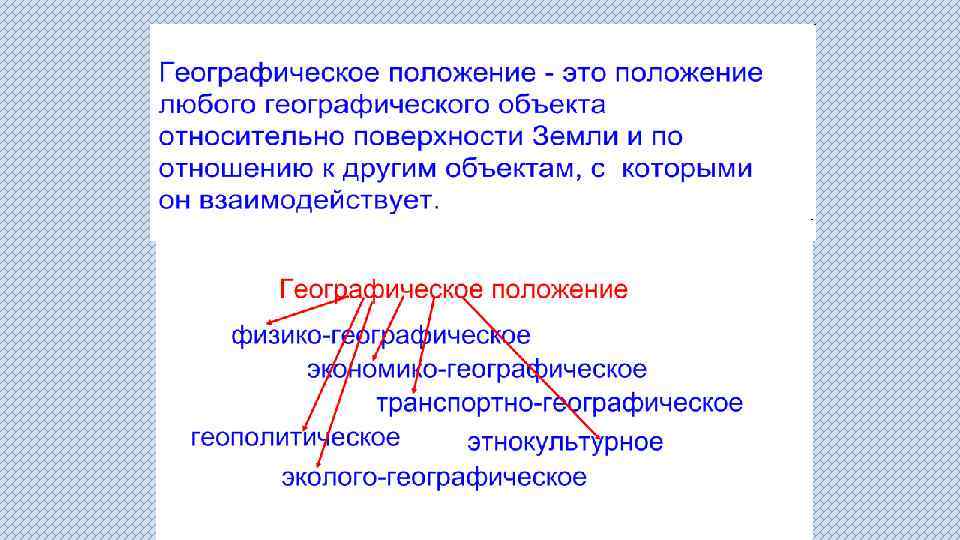 Географическое положение - это положение любого географического объекта относительно поверхности Земли и по отношению к другим объектам, с которыми он взаимодействует.

Географическое положение

физико-географическое

экономико-географическое

транспортно-географическое

геополитическое

этнокультурное

эколого-географическое